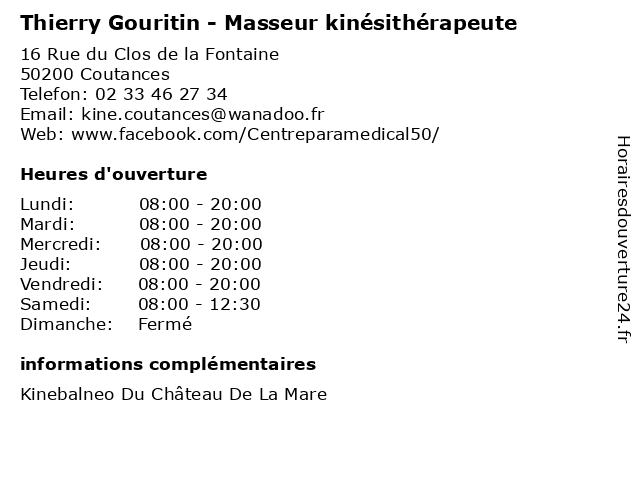 Thierry Gouritin - Masseur kinésithérapeute

16 Rue du Clos de la Fontaine
50200 Coutances
Telefon: 02 33 46 27 34
Email: kine.coutances@wanadoo.fr
Web: www.facebook.com/Centreparamedical50/

Heures d'ouverture

Lundi: 08:00 - 20:00
Mardi: 08:00 - 20:00
Mercredi: 08:00 - 20:00
Jeudi: 08:00 - 20:00
Vendredi: 08:00 - 20:00
Samedi: 08:00 - 12:30
Dimanche: Fermé

informations complémentaires

Kinebalneo Du Château De La Mare

Horairesdouverture24.fr